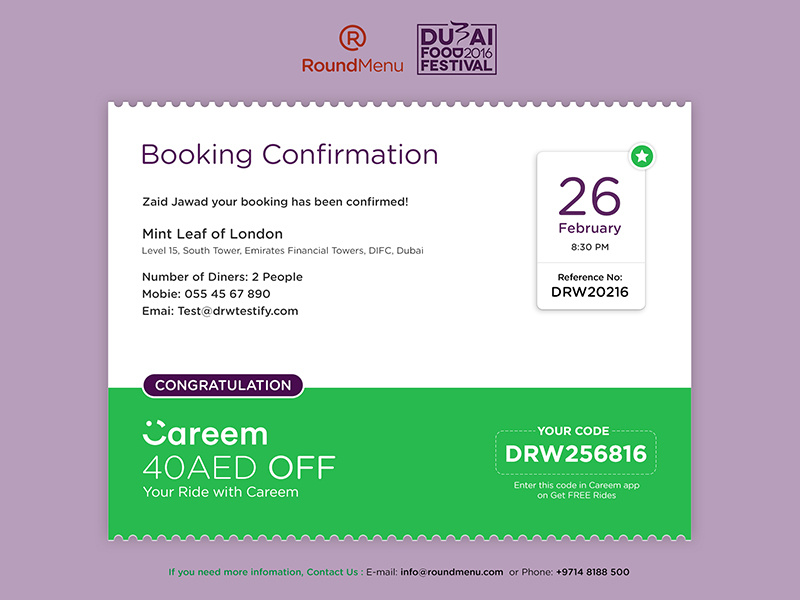 RoundMenu

DUBAI FOOD 2016 FESTIVAL

Booking Confirmation

Zaid Jawad your booking has been confirmed!

Mint Leaf of London
Level 15, South Tower, Emirates Financial Towers, DIFC, Dubai

Number of Diners: 2 People
Mobie: 055 45 67 890
Emai: Test@drwtestify.com

26
February
8:30 PM

Reference No:
DRW20216

CONGRATULATION

Careem
40AED OFF
Your Ride with Careem

YOUR CODE
DRW256816
Enter this code in Careem app on Get FREE Rides

If you need more infomation, Contact Us : E-mail: info@roundmenu.com or Phone: +9714 8188 500